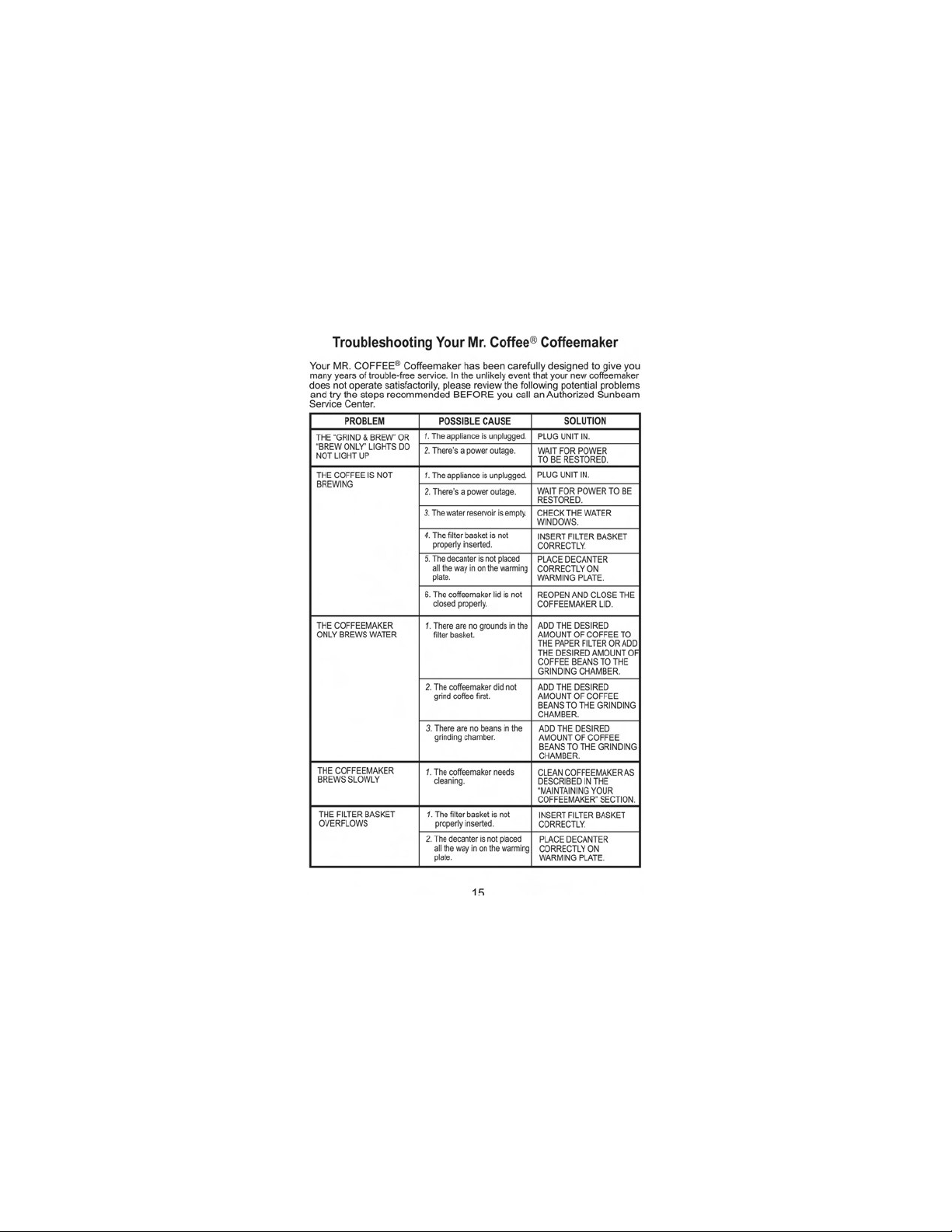 Troubleshooting Your Mr. Coffee® Coffeemaker

Your MR. COFFEE® Coffeemaker has been carefully designed to give you many years of trouble-free service. In the unlikely event that your new coffeemaker does not operate satisfactorily, please review the following potential problems and try the steps recommended BEFORE you call an Authorized Sunbeam Service Center.

| PROBLEM | POSSIBLE CAUSE | SOLUTION |
|---|---|---|
| THE "GRIND & BREW" OR "BREW ONLY" LIGHTS DO NOT LIGHT UP | 1. The appliance is unplugged. | PLUG UNIT IN. |
| | 2. There's a power outage. | WAIT FOR POWER TO BE RESTORED. |
| THE COFFEE IS NOT BREWING | 1. The appliance is unplugged. | PLUG UNIT IN. |
| | 2. There's a power outage. | WAIT FOR POWER TO BE RESTORED. |
| | 3. The water reservoir is empty. | CHECK THE WATER WINDOWS. |
| | 4. The filter basket is not properly inserted. | INSERT FILTER BASKET CORRECTLY. |
| | 5. The decanter is not placed all the way in on the warming plate. | PLACE DECANTER CORRECTLY ON WARMING PLATE. |
| | 6. The coffeemaker lid is not closed properly. | REOPEN AND CLOSE THE COFFEEMAKER LID. |
| THE COFFEEMAKER ONLY BREWS WATER | 1. There are no grounds in the filter basket. | ADD THE DESIRED AMOUNT OF COFFEE TO THE PAPER FILTER OR ADD THE DESIRED AMOUNT OF COFFEE BEANS TO THE GRINDING CHAMBER. |
| | 2. The coffeemaker did not grind coffee first. | ADD THE DESIRED AMOUNT OF COFFEE BEANS TO THE GRINDING CHAMBER. |
| | 3. There are no beans in the grinding chamber. | ADD THE DESIRED AMOUNT OF COFFEE BEANS TO THE GRINDING CHAMBER. |
| THE COFFEEMAKER BREWS SLOWLY | 1. The coffeemaker needs cleaning. | CLEAN COFFEEMAKER AS DESCRIBED IN THE "MAINTAINING YOUR COFFEEMAKER" SECTION. |
| THE FILTER BASKET OVERFLOWS | 1. The filter basket is not properly inserted. | INSERT FILTER BASKET CORRECTLY. |
| | 2. The decanter is not placed all the way in on the warming plate. | PLACE DECANTER CORRECTLY ON WARMING PLATE. |

15